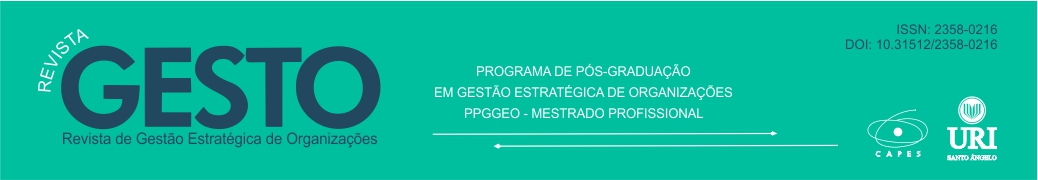 REVISTA
GESTO
Revista de Gestão Estratégica de Organizações

PROGRAMA DE PÓS-GRADUAÇÃO
EM GESTÃO ESTRATÉGICA DE ORGANIZAÇÕES
PPGGEO - MESTRADO PROFISSIONAL

ISSN: 2358-0216
DOI: 10.31512/2358-0216

CAPES

URI
SANTO ÂNGELO